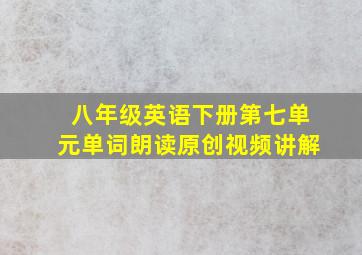 八年级英语下册第七单元单词朗读原创视频讲解